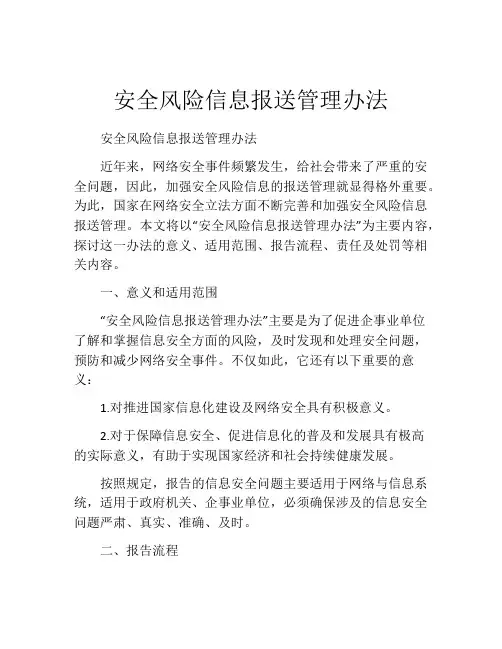 安全风险信息报送管理办法

安全风险信息报送管理办法

近年来，网络安全事件频繁发生，给社会带来了严重的安全问题，因此，加强安全风险信息的报送管理就显得格外重要。为此，国家在网络安全立法方面不断完善和加强安全风险信息报送管理。本文将以“安全风险信息报送管理办法”为主要内容，探讨这一办法的意义、适用范围、报告流程、责任及处罚等相关内容。

一、意义和适用范围

“安全风险信息报送管理办法”主要是为了促进企事业单位了解和掌握信息安全方面的风险，及时发现和处理安全问题，预防和减少网络安全事件。不仅如此，它还有以下重要的意义：

1.对推进国家信息化建设及网络安全具有积极意义。

2.对于保障信息安全、促进信息化的普及和发展具有极高的实际意义，有助于实现国家经济和社会持续健康发展。

按照规定，报告的信息安全问题主要适用于网络与信息系统，适用于政府机关、企事业单位，必须确保涉及的信息安全问题严肃、真实、准确、及时。

二、报告流程